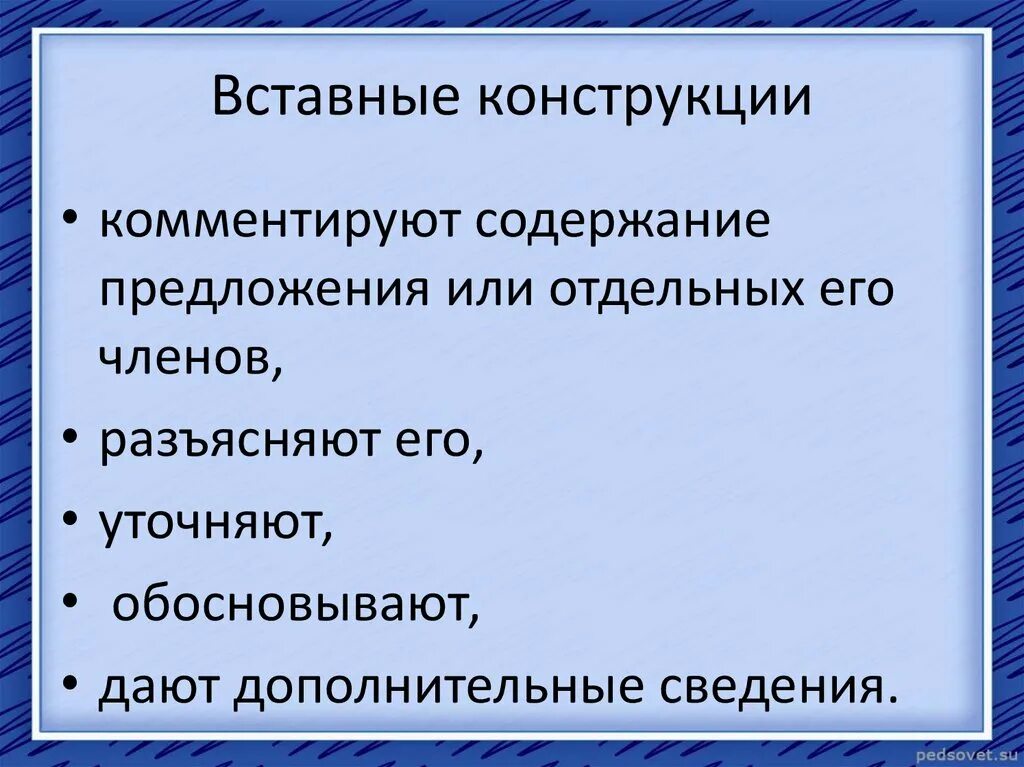 Вставные конструкции

• комментируют содержание предложения или отдельных его членов,
• разъясняют его,
• уточняют,
• обосновывают,
• дают дополнительные сведения.

pedsovet.su